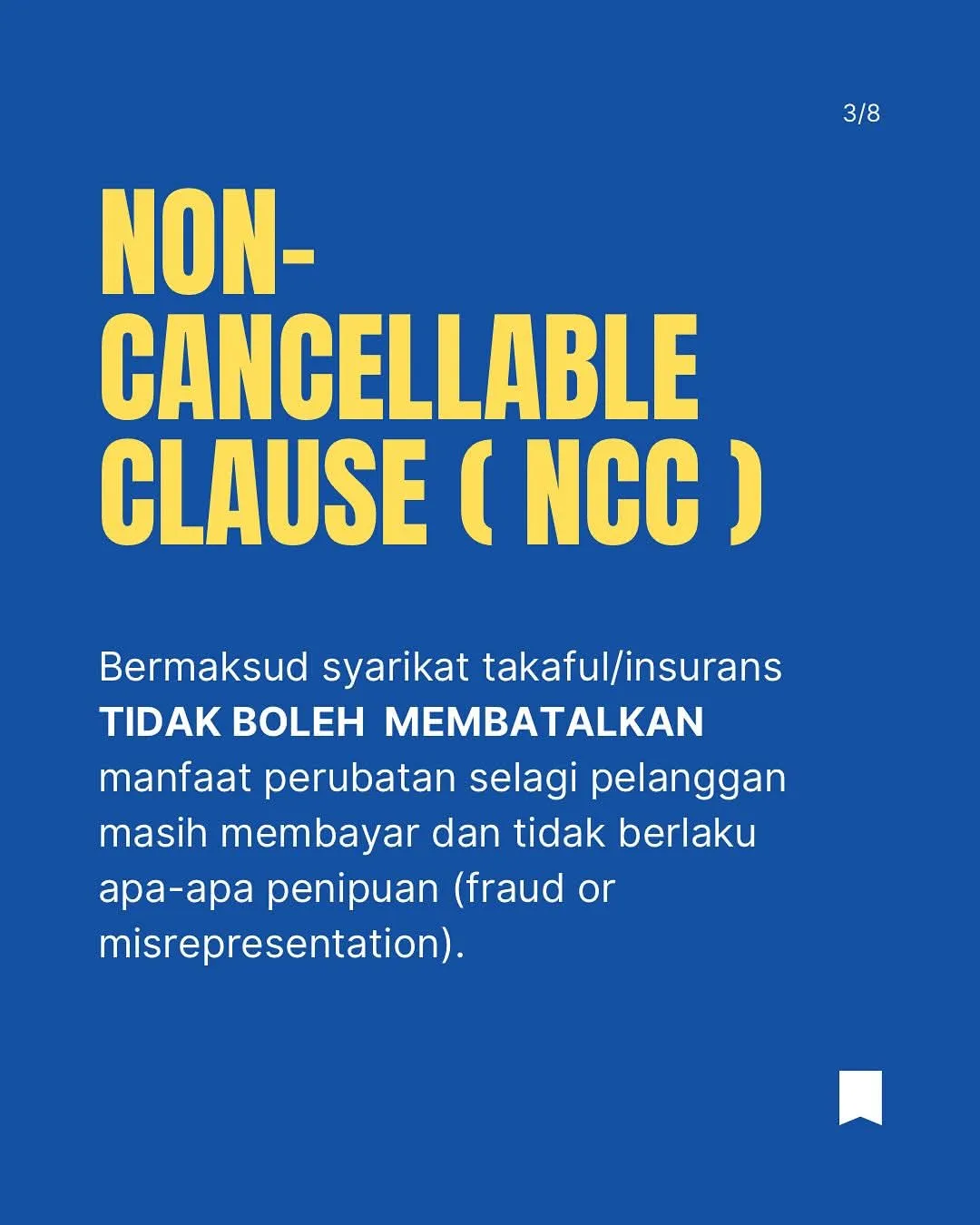 3/8

NON-
CANCELLABLE
CLAUSE ( NCC )

Bermaksud syarikat takaful/insurans TIDAK BOLEH MEMBATALKAN manfaat perubatan selagi pelanggan masih membayar dan tidak berlaku apa-apa penipuan (fraud or misrepresentation).